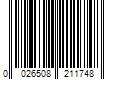 0 026508 211748